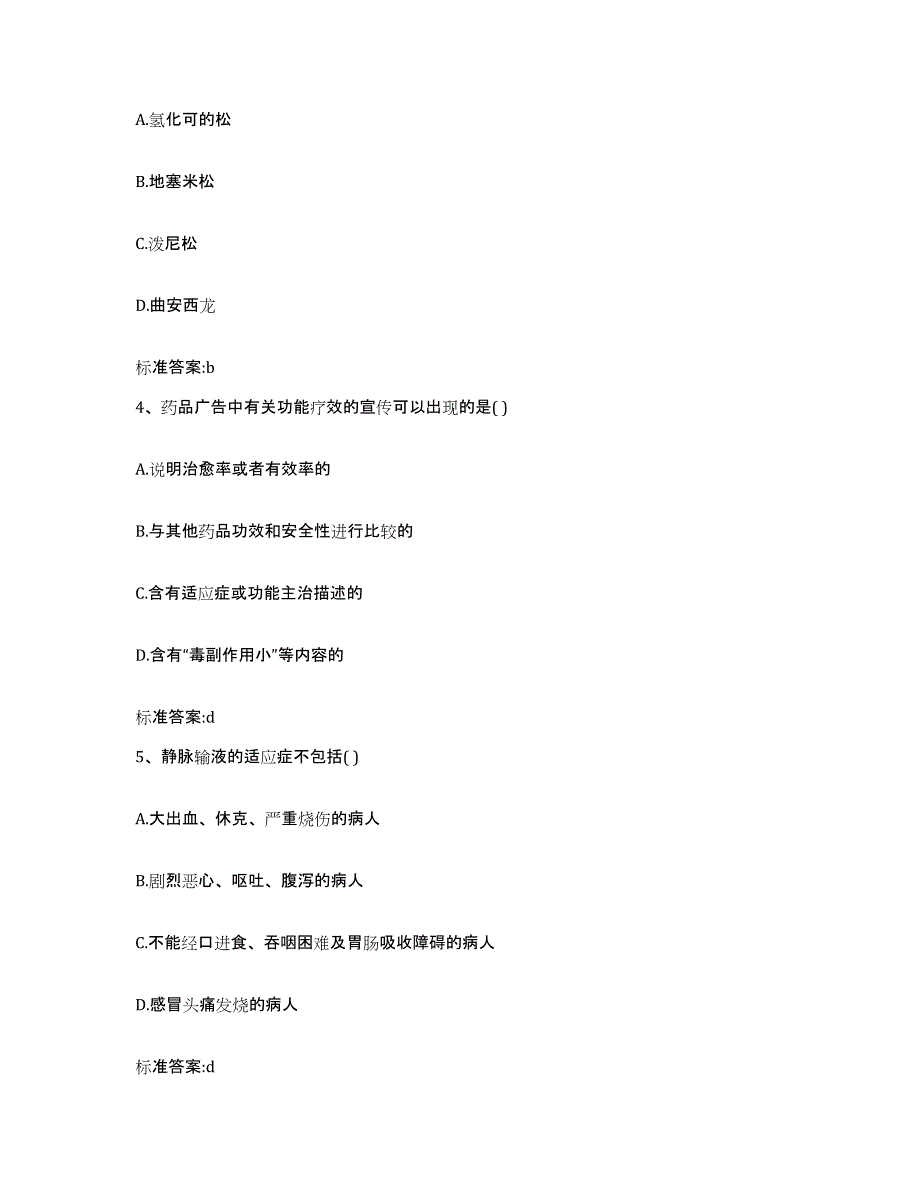 A.氢化可的松

B.地塞米松

C.泼尼松

D.曲安西龙

标准答案:b

4、药品广告中有关功能疗效的宣传可以出现的是( )

A.说明治愈率或者有效率的

B.与其他药品功效和安全性进行比较的

C.含有适应症或功能主治描述的

D.含有“毒副作用小”等内容的

标准答案:d

5、静脉输液的适应症不包括( )

A.大出血、休克、严重烧伤的病人

B.剧烈恶心、呕吐、腹泻的病人

C.不能经口进食、吞咽困难及胃肠吸收障碍的病人

D.感冒头痛发烧的病人

标准答案:d